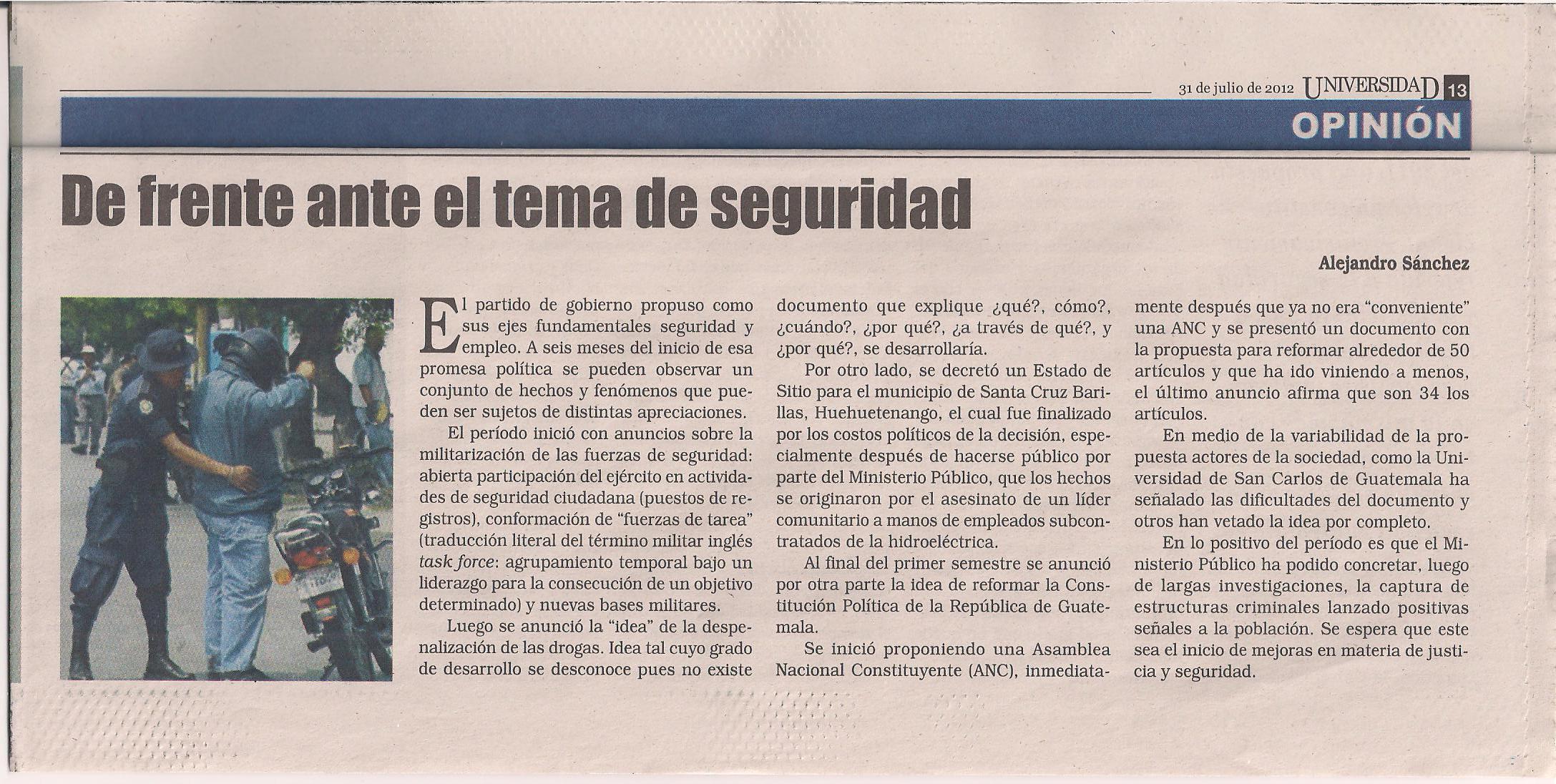 31 de julio de 2012 UNIVERSIDAD 13

OPINIÓN

De frente ante el tema de seguridad

Alejandro Sánchez

El partido de gobierno propuso como sus ejes fundamentales seguridad y empleo. A seis meses del inicio de esa promesa política se pueden observar un conjunto de hechos y fenómenos que pueden ser sujetos de distintas apreciaciones.

El período inició con anuncios sobre la militarización de las fuerzas de seguridad: abierta participación del ejército en actividades de seguridad ciudadana (puestos de registros), conformación de "fuerzas de tarea" (traducción literal del término militar inglés task force: agrupamiento temporal bajo un liderazgo para la consecución de un objetivo determinado) y nuevas bases militares.

Luego se anunció la "idea" de la despenalización de las drogas. Idea tal cuyo grado de desarrollo se desconoce pues no existe documento que explique ¿qué?, cómo?, ¿cuándo?, ¿por qué?, ¿a través de qué?, y ¿por qué?, se desarrollaría.

Por otro lado, se decretó un Estado de Sitio para el municipio de Santa Cruz Barillas, Huehuetenango, el cual fue finalizado por los costos políticos de la decisión, especialmente después de hacerse público por parte del Ministerio Público, que los hechos se originaron por el asesinato de un líder comunitario a manos de empleados subcontratados de la hidroeléctrica.

Al final del primer semestre se anunció por otra parte la idea de reformar la Constitución Política de la República de Guatemala.

Se inició proponiendo una Asamblea Nacional Constituyente (ANC), inmediatamente después que ya no era "conveniente" una ANC y se presentó un documento con la propuesta para reformar alrededor de 50 artículos y que ha ido viniendo a menos, el último anuncio afirma que son 34 los artículos.

En medio de la variabilidad de la propuesta actores de la sociedad, como la Universidad de San Carlos de Guatemala ha señalado las dificultades del documento y otros han vetado la idea por completo.

En lo positivo del período es que el Ministerio Público ha podido concretar, luego de largas investigaciones, la captura de estructuras criminales lanzado positivas señales a la población. Se espera que este sea el inicio de mejoras en materia de justicia y seguridad.